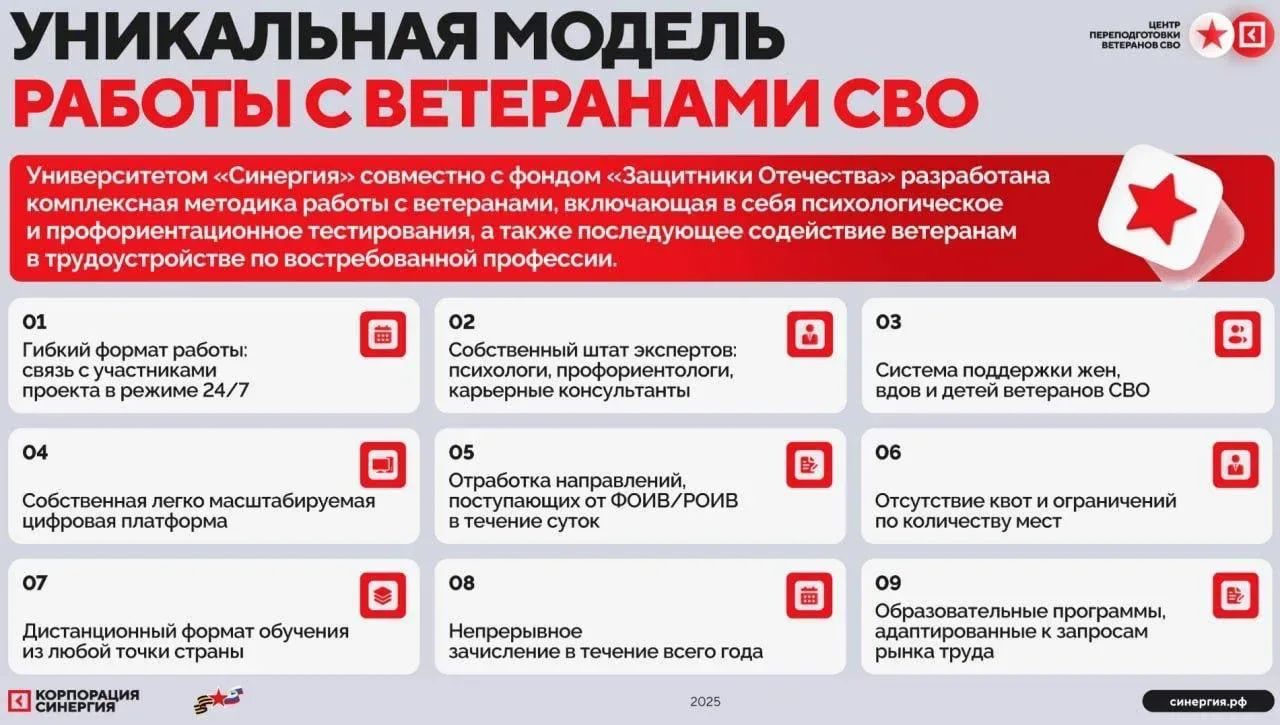 УНИКАЛЬНАЯ МОДЕЛЬ
РАБОТЫ С ВЕТЕРАНАМИ СВО

ЦЕНТР ПЕРЕПОДГОТОВКИ ВЕТЕРАНОВ СВО

Университетом «Синергия» совместно с фондом «Защитники Отечества» разработана комплексная методика работы с ветеранами, включающая в себя психологическое и профориентационное тестирования, а также последующее содействие ветеранам в трудоустройстве по востребованной профессии.

01
Гибкий формат работы: связь с участниками проекта в режиме 24/7

02
Собственный штат экспертов: психологи, профориентологи, карьерные консультанты

03
Система поддержки жен, вдов и детей ветеранов СВО

04
Собственная легко масштабируемая цифровая платформа

05
Отработка направлений, поступающих от ФОИВ/РОИВ в течение суток

06
Отсутствие квот и ограничений по количеству мест

07
Дистанционный формат обучения из любой точки страны

08
Непрерывное зачисление в течение всего года

09
Образовательные программы, адаптированные к запросам рынка труда

КОРПОРАЦИЯ СИНЕРГИЯ

2025

синергия.рф